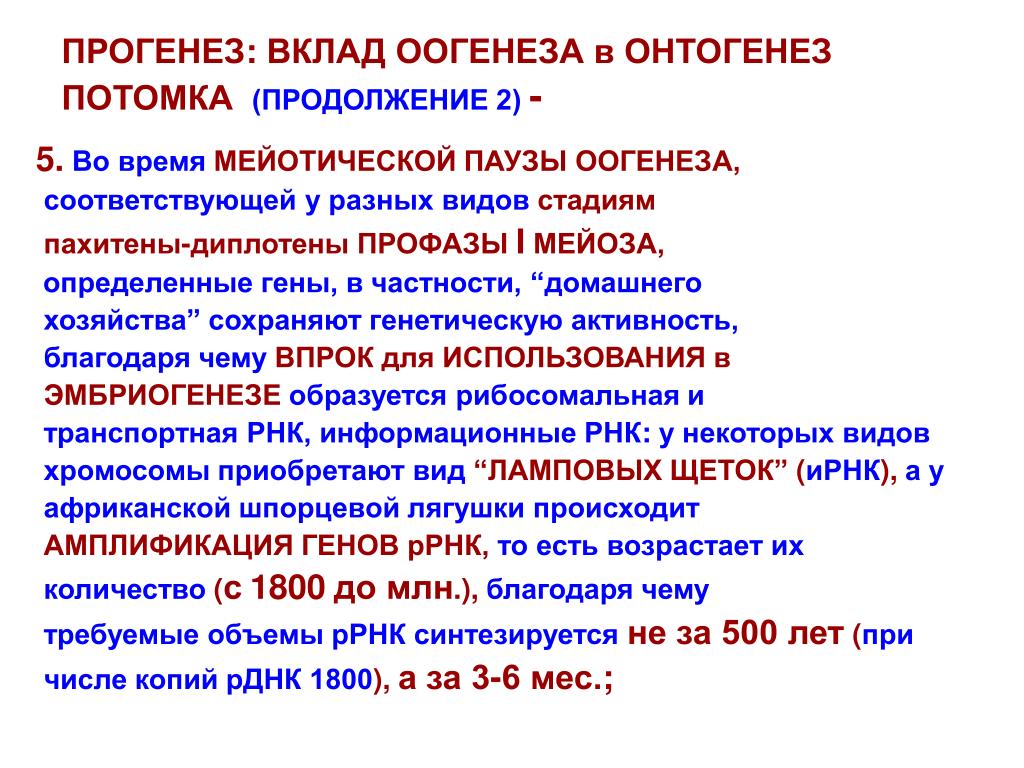 ПРОГЕНЕЗ: ВКЛАД ООГЕНЕЗА в ОНТОГЕНЕЗ ПОТОМКА (ПРОДОЛЖЕНИЕ 2) -

5. Во время МЕЙОТИЧЕСКОЙ ПАУЗЫ ООГЕНЕЗА, соответствующей у разных видов стадиям пахитены-диплотены ПРОФАЗЫ I МЕЙОЗА, определенные гены, в частности, “домашнего хозяйства” сохраняют генетическую активность, благодаря чему ВПРОК для ИСПОЛЬЗОВАНИЯ в ЭМБРИОГЕНЕЗЕ образуется рибосомальная и транспортная РНК, информационные РНК: у некоторых видов хромосомы приобретают вид “ЛАМПОВЫХ ЩЕТОК” (иРНК), а у африканской шпорцевой лягушки происходит АМПЛИФИКАЦИЯ ГЕНОВ рРНК, то есть возрастает их количество (с 1800 до млн.), благодаря чему требуемые объемы рРНК синтезируется не за 500 лет (при числе копий рДНК 1800), а за 3-6 мес.;